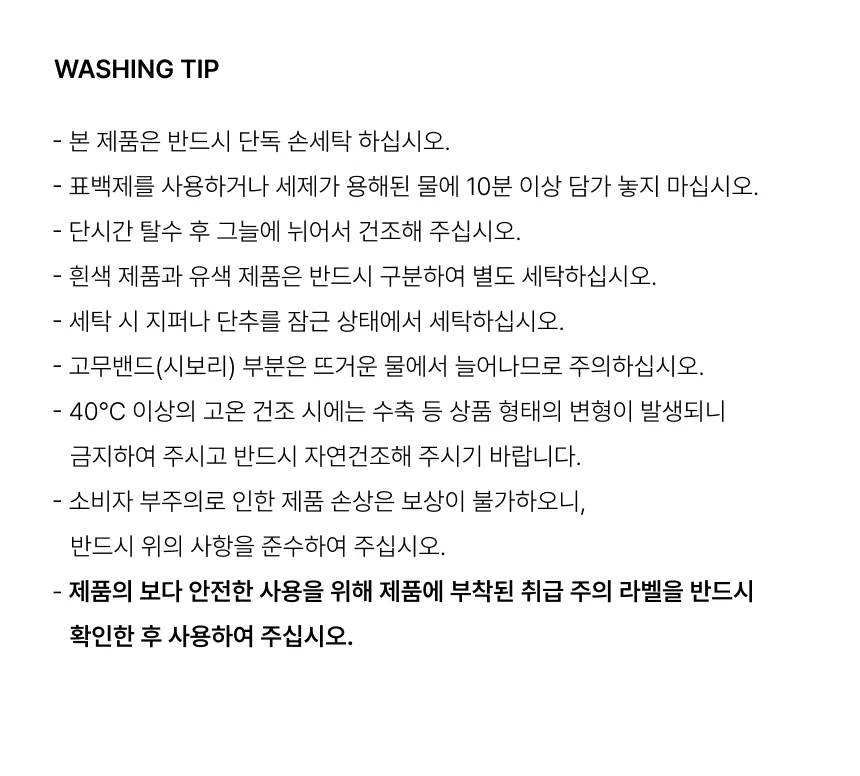 WASHING TIP

- 본 제품은 반드시 단독 손세탁 하십시오.
- 표백제를 사용하거나 세제가 용해된 물에 10분 이상 담가 놓지 마십시오.
- 단시간 탈수 후 그늘에 뉘어서 건조해 주십시오.
- 흰색 제품과 유색 제품은 반드시 구분하여 별도 세탁하십시오.
- 세탁 시 지퍼나 단추를 잠근 상태에서 세탁하십시오.
- 고무밴드(시보리) 부분은 뜨거운 물에서 늘어나므로 주의하십시오.
- 40°C 이상의 고온 건조 시에는 수축 등 상품 형태의 변형이 발생되니 금지하여 주시고 반드시 자연건조해 주시기 바랍니다.
- 소비자 부주의로 인한 제품 손상은 보상이 불가하오니, 반드시 위의 사항을 준수하여 주십시오.
- 제품의 보다 안전한 사용을 위해 제품에 부착된 취급 주의 라벨을 반드시 확인한 후 사용하여 주십시오.